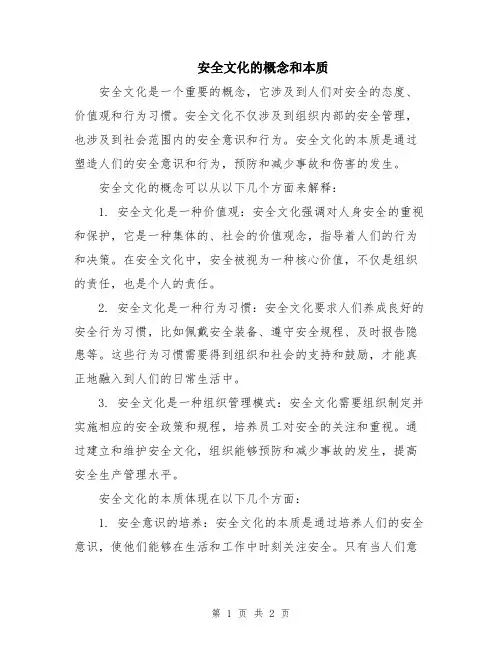 安全文化的概念和本质

安全文化是一个重要的概念，它涉及到人们对安全的态度、价值观和行为习惯。安全文化不仅涉及到组织内部的安全管理，也涉及到社会范围内的安全意识和行为。安全文化的本质是通过塑造人们的安全意识和行为，预防和减少事故和伤害的发生。

安全文化的概念可以从以下几个方面来解释：

1. 安全文化是一种价值观：安全文化强调对人身安全的重视和保护，它是一种集体的、社会的价值观念，指导着人们的行为和决策。在安全文化中，安全被视为一种核心价值，不仅是组织的责任，也是个人的责任。

2. 安全文化是一种行为习惯：安全文化要求人们养成良好的安全行为习惯，比如佩戴安全装备、遵守安全规程、及时报告隐患等。这些行为习惯需要得到组织和社会的支持和鼓励，才能真正地融入到人们的日常生活中。

3. 安全文化是一种组织管理模式：安全文化需要组织制定并实施相应的安全政策和规程，培养员工对安全的关注和重视。通过建立和维护安全文化，组织能够预防和减少事故的发生，提高安全生产管理水平。

安全文化的本质体现在以下几个方面：

1. 安全意识的培养：安全文化的本质是通过培养人们的安全意识，使他们能够在生活和工作中时刻关注安全。只有当人们意

第 1 页 共 2 页